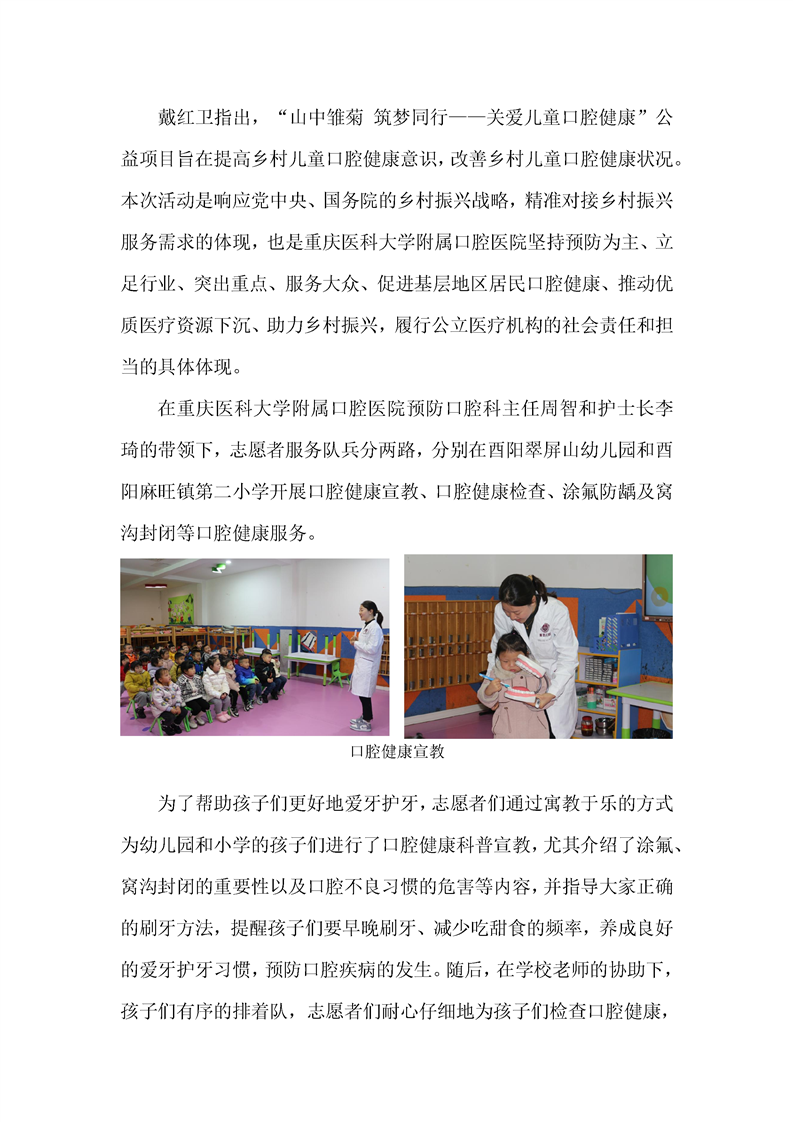 戴红卫指出，“山中雏菊 筑梦同行——关爱儿童口腔健康”公益项目旨在提高乡村儿童口腔健康意识，改善乡村儿童口腔健康状况。本次活动是响应党中央、国务院的乡村振兴战略，精准对接乡村振兴服务需求的体现，也是重庆医科大学附属口腔医院坚持预防为主、立足行业、突出重点、服务大众、促进基层地区居民口腔健康、推动优质医疗资源下沉、助力乡村振兴，履行公立医疗机构的社会责任和担当的具体体现。

在重庆医科大学附属口腔医院预防口腔科主任周智和护士长李琦的带领下，志愿者服务队兵分两路，分别在酉阳翠屏山幼儿园和酉阳麻旺镇第二小学开展口腔健康宣教、口腔健康检查、涂氟防龋及窝沟封闭等口腔健康服务。

口腔健康宣教

为了帮助孩子们更好地爱牙护牙，志愿者们通过寓教于乐的方式为幼儿园和小学的孩子们进行了口腔健康科普宣教，尤其介绍了涂氟、窝沟封闭的重要性以及口腔不良习惯的危害等内容，并指导大家正确的刷牙方法，提醒孩子们要早晚刷牙、减少吃甜食的频率，养成良好的爱牙护牙习惯，预防口腔疾病的发生。随后，在学校老师的协助下，孩子们有序的排着队，志愿者们耐心仔细地为孩子们检查口腔健康，